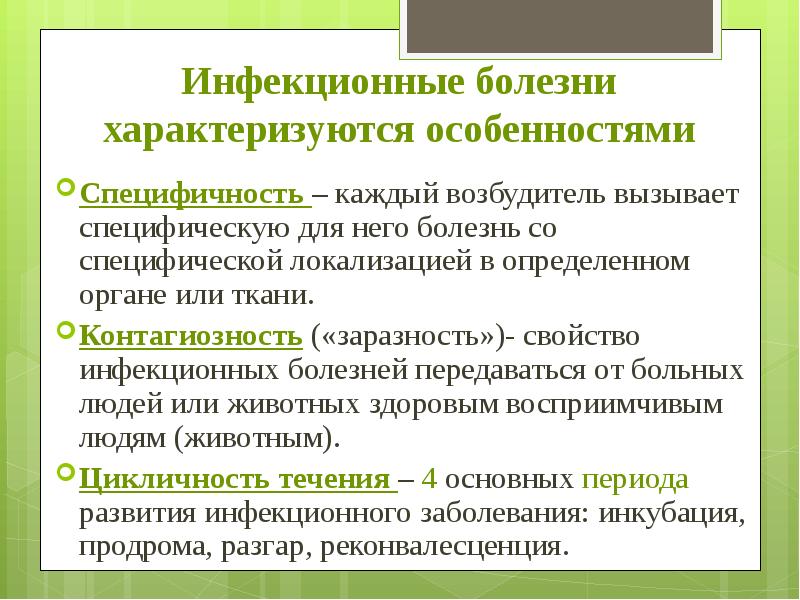 Инфекционные болезни характеризуются особенностями

Специфичность – каждый возбудитель вызывает специфическую для него болезнь со специфической локализацией в определенном органе или ткани.

Контагиозность («заразность»)- свойство инфекционных болезней передаваться от больных людей или животных здоровым восприимчивым людям (животным).

Цикличность течения – 4 основных периода развития инфекционного заболевания: инкубация, продрома, разгар, реконвалесценция.